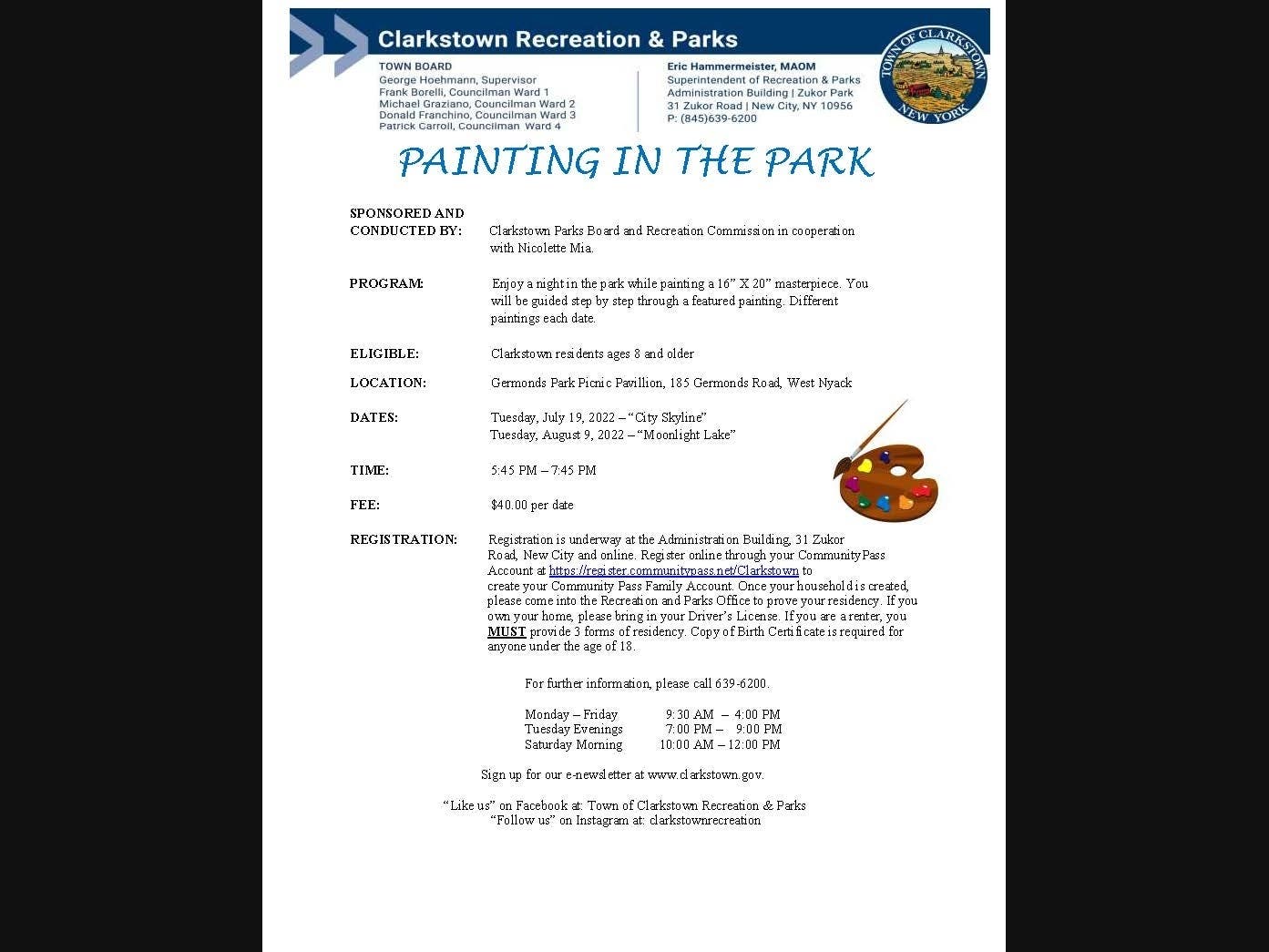 Clarkstown Recreation & Parks

TOWN BOARD
George Hoehmann, Supervisor
Frank Borelli, Councilman Ward 1
Michael Graziano, Councilman Ward 2
Donald Franchino, Councilman Ward 3
Patrick Carroll, Councilman Ward 4

Eric Hammermeister, MAOM
Superintendent of Recreation & Parks
Administration Building | Zukor Park
31 Zukor Road | New City, NY 10956
P: (845)639-6200

TOWN OF CLARKSTOWN NEW YORK

PAINTING IN THE PARK

SPONSORED AND CONDUCTED BY: Clarkstown Parks Board and Recreation Commission in cooperation with Nicolette Mia.

PROGRAM: Enjoy a night in the park while painting a 16" X 20" masterpiece. You will be guided step by step through a featured painting. Different paintings each date.

ELIGIBLE: Clarkstown residents ages 8 and older

LOCATION: Germonds Park Picnic Pavillion, 185 Germonds Road, West Nyack

DATES: Tuesday, July 19, 2022 – "City Skyline"
Tuesday, August 9, 2022 – "Moonlight Lake"

TIME: 5:45 PM – 7:45 PM

FEE: $40.00 per date

REGISTRATION: Registration is underway at the Administration Building, 31 Zukor Road, New City and online. Register online through your CommunityPass Account at https://register.communitypass.net/Clarkstown to create your Community Pass Family Account. Once your household is created, please come into the Recreation and Parks Office to prove your residency. If you own your home, please bring in your Driver's License. If you are a renter, you MUST provide 3 forms of residency. Copy of Birth Certificate is required for anyone under the age of 18.

For further information, please call 639-6200.

Monday – Friday 9:30 AM – 4:00 PM
Tuesday Evenings 7:00 PM – 9:00 PM
Saturday Morning 10:00 AM – 12:00 PM

Sign up for our e-newsletter at www.clarkstown.gov.

"Like us" on Facebook at: Town of Clarkstown Recreation & Parks
"Follow us" on Instagram at: clarkstownrecreation